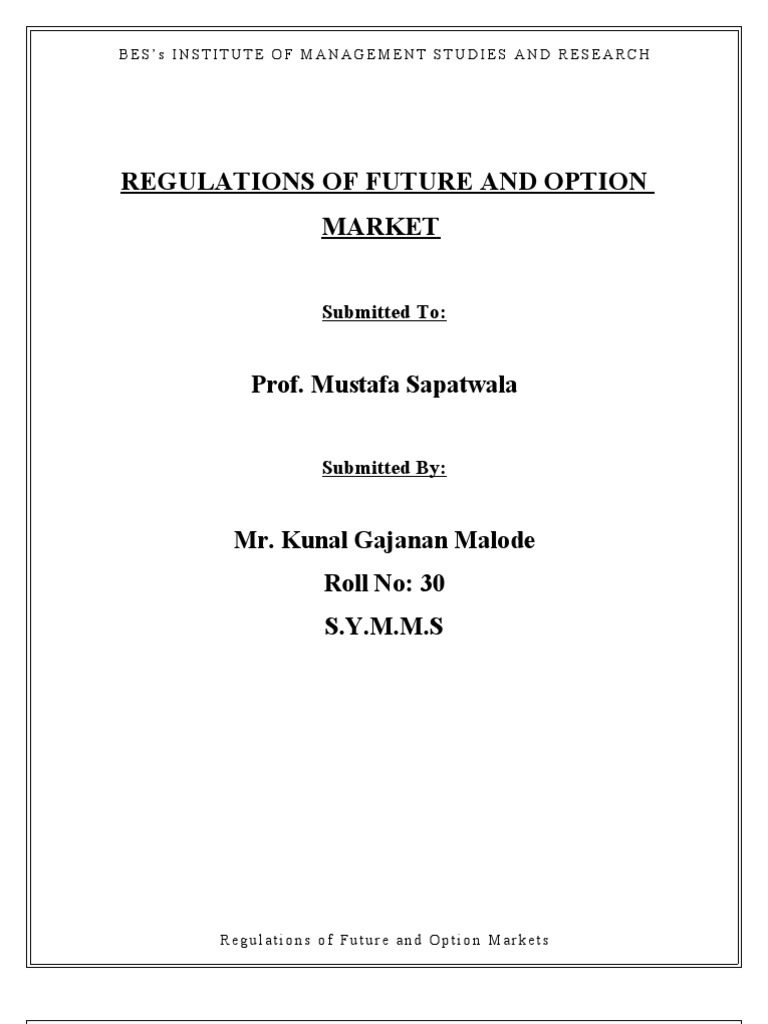 BES's INSTITUTE OF MANAGEMENT STUDIES AND RESEARCH

REGULATIONS OF FUTURE AND OPTION MARKET

Submitted To:

Prof. Mustafa Sapatwala

Submitted By:

Mr. Kunal Gajanan Malode
Roll No: 30
S.Y.M.M.S

Regulations of Future and Option Markets